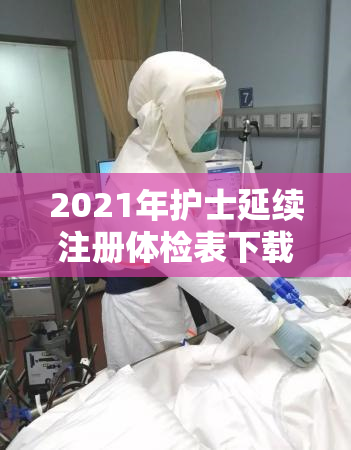 7

2021年护士延续注册体检表下载